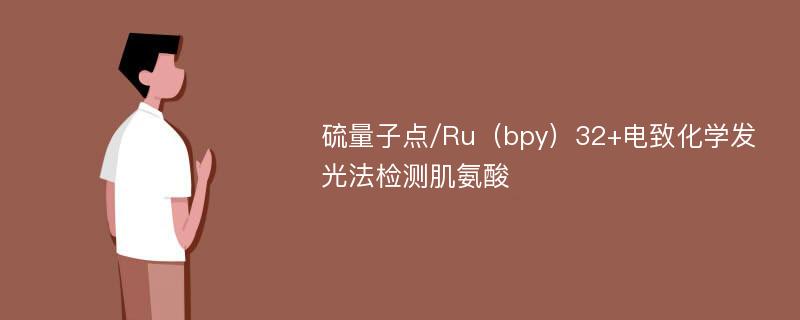 硫量子点/Ru（bpy）32+电致化学发光法检测肌氨酸